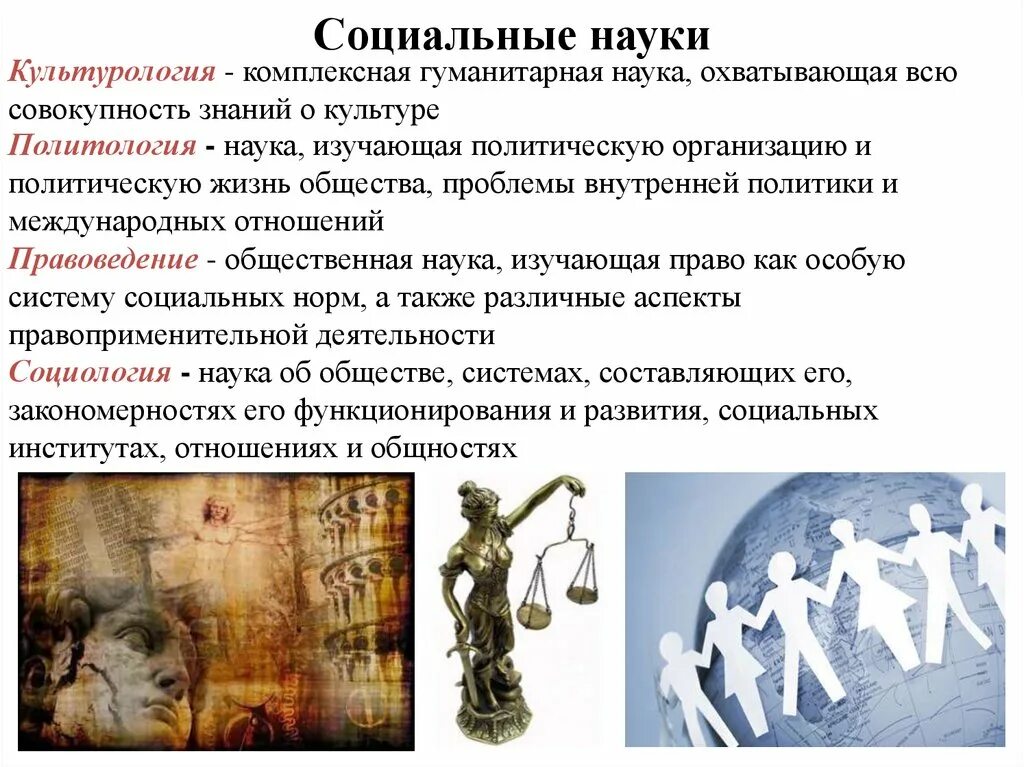 Социальные науки

Культурология - комплексная гуманитарная наука, охватывающая всю совокупность знаний о культуре

Политология - наука, изучающая политическую организацию и политическую жизнь общества, проблемы внутренней политики и международных отношений

Правоведение - общественная наука, изучающая право как особую систему социальных норм, а также различные аспекты правоприменительной деятельности

Социология - наука об обществе, системах, составляющих его, закономерностях его функционирования и развития, социальных институтах, отношениях и общностях